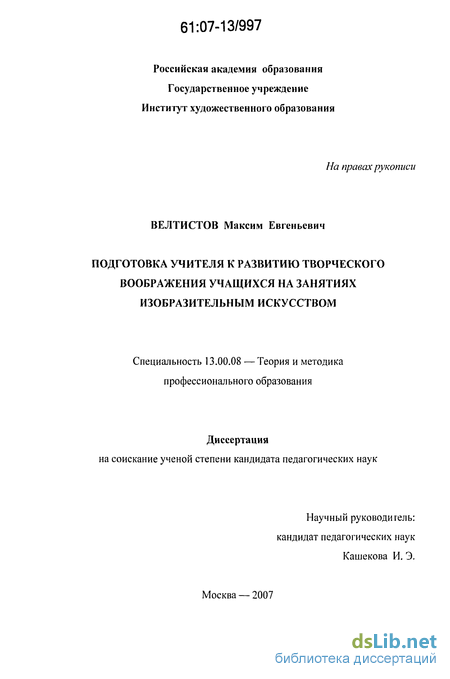 61:07-13/997

Российская академия образования
Государственное учреждение
Институт художественного образования

На правах рукописи

ВЕЛТИСТОВ Максим Евгеньевич

ПОДГОТОВКА УЧИТЕЛЯ К РАЗВИТИЮ ТВОРЧЕСКОГО ВООБРАЖЕНИЯ УЧАЩИХСЯ НА ЗАНЯТИЯХ ИЗОБРАЗИТЕЛЬНЫМ ИСКУССТВОМ

Специальность 13.00.08 — Теория и методика профессионального образования

Диссертация
на соискание ученой степени кандидата педагогических наук

Научный руководитель:
кандидат педагогических наук
Кашекова И. Э.

Москва — 2007

dsLib.net
библиотека диссертаций